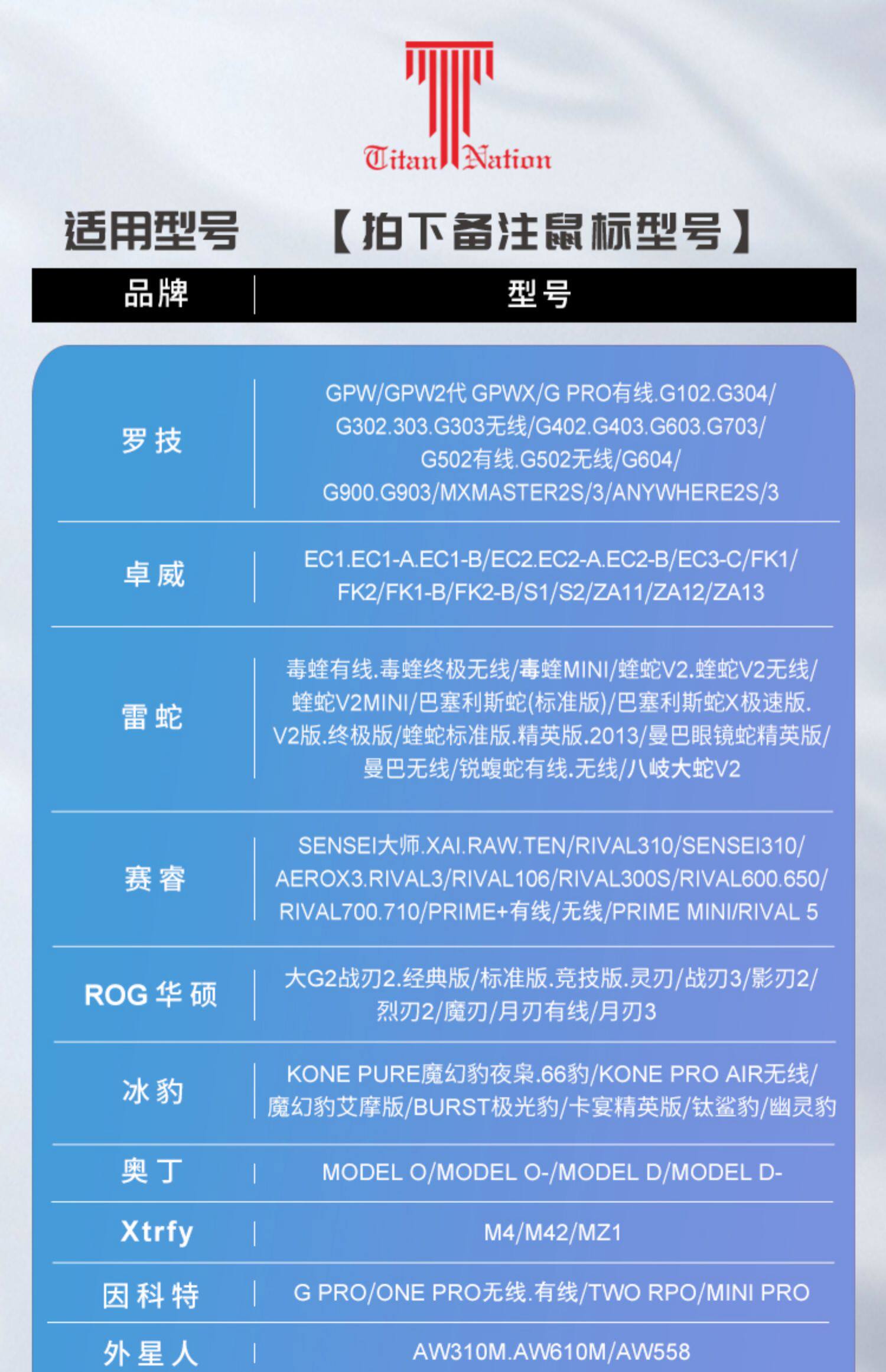 Titan Nation

适用型号 【拍下备注鼠标型号】

| 品牌 | 型号 |
|---|---|
| 罗技 | GPW/GPW2代 GPWX/G PRO有线.G102.G304/G302.303.G303无线/G402.G403.G603.G703/G502有线.G502无线/G604/G900.G903/MXMASTER2S/3/ANYWHERE2S/3 |
| 卓威 | EC1.EC1-A.EC1-B/EC2.EC2-A.EC2-B/EC3-C/FK1/FK2/FK1-B/FK2-B/S1/S2/ZA11/ZA12/ZA13 |
| 雷蛇 | 毒蝰有线.毒蝰终极无线/毒蝰MINI/蝰蛇V2.蝰蛇V2无线/蝰蛇V2MINI/巴塞利斯蛇(标准版)/巴塞利斯蛇X极速版.V2版.终极版/蝰蛇标准版.精英版.2013/曼巴眼镜蛇精英版/曼巴无线/锐蝮蛇有线.无线/八岐大蛇V2 |
| 赛睿 | SENSEI大师.XAI.RAW.TEN/RIVAL310/SENSEI310/AEROX3.RIVAL3/RIVAL106/RIVAL300S/RIVAL600.650/RIVAL700.710/PRIME+有线/无线/PRIME MINI/RIVAL 5 |
| ROG华硕 | 大G2战刃2.经典版/标准版.竞技版.灵刃/战刃3/影刃2/烈刃2/魔刃/月刃有线/月刃3 |
| 冰豹 | KONE PURE魔幻豹夜枭.66豹/KONE PRO AIR无线/魔幻豹艾摩版/BURST极光豹/卡宴精英版/钛鲨豹/幽灵豹 |
| 奥丁 | MODEL O/MODEL O-/MODEL D/MODEL D- |
| Xtrfy | M4/M42/MZ1 |
| 因科特 | G PRO/ONE PRO无线.有线/TWO RPO/MINI PRO |
| 外星人 | AW310M.AW610M/AW558 |